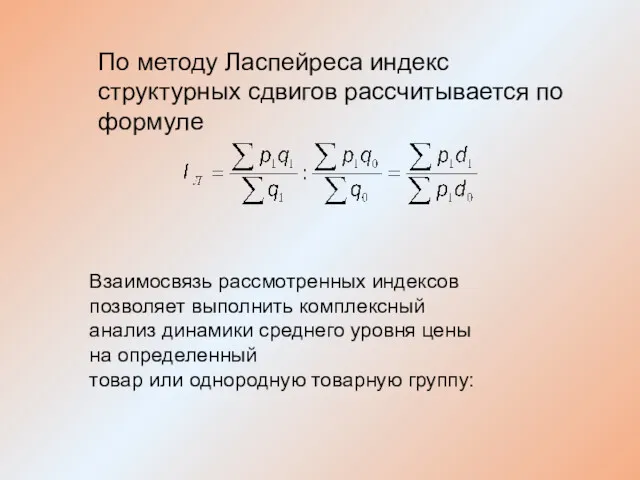 По методу Ласпейреса индекс структурных сдвигов рассчитывается по формуле

$I_{Л} = \frac{\sum p_1 q_1}{\sum q_1} : \frac{\sum p_1 q_0}{\sum q_0} = \frac{\sum p_1 d_1}{\sum p_1 d_0}$

Взаимосвязь рассмотренных индексов позволяет выполнить комплексный анализ динамики среднего уровня цены на определенный
товар или однородную товарную группу: